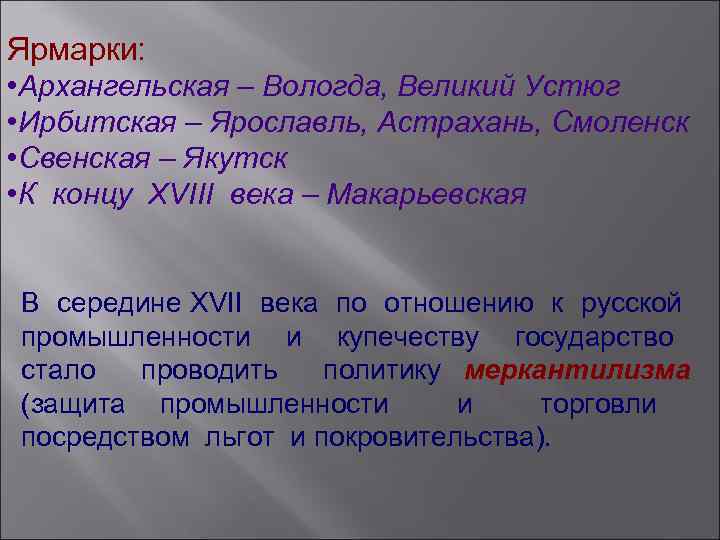 Ярмарки:
•Архангельская – Вологда, Великий Устюг
•Ирбитская – Ярославль, Астрахань, Смоленск
•Свенская – Якутск
•К концу XVIII века – Макарьевская

В середине XVII века по отношению к русской промышленности и купечеству государство стало проводить политику меркантилизма (защита промышленности и торговли посредством льгот и покровительства).